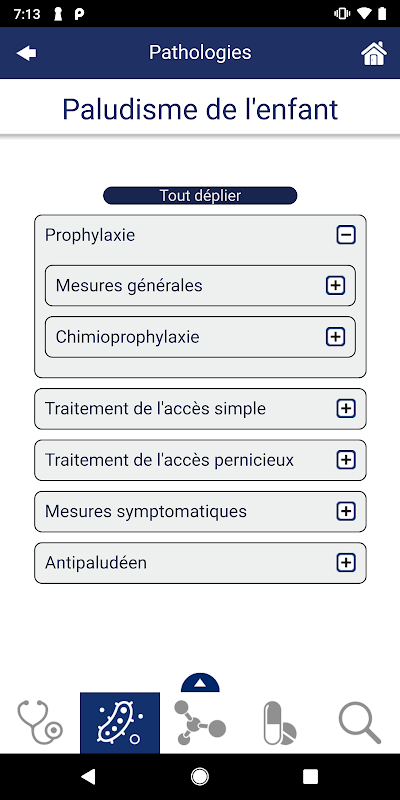 7:13

Pathologies

Paludisme de l'enfant

Tout déplier

Prophylaxie

Mesures générales

Chimioprophylaxie

Traitement de l'accès simple

Traitement de l'accès pernicieux

Mesures symptomatiques

Antipaludéen